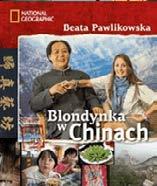 NATIONAL GEOGRAPHIC

Beata Pawlikowska

Blondynka w Chinach